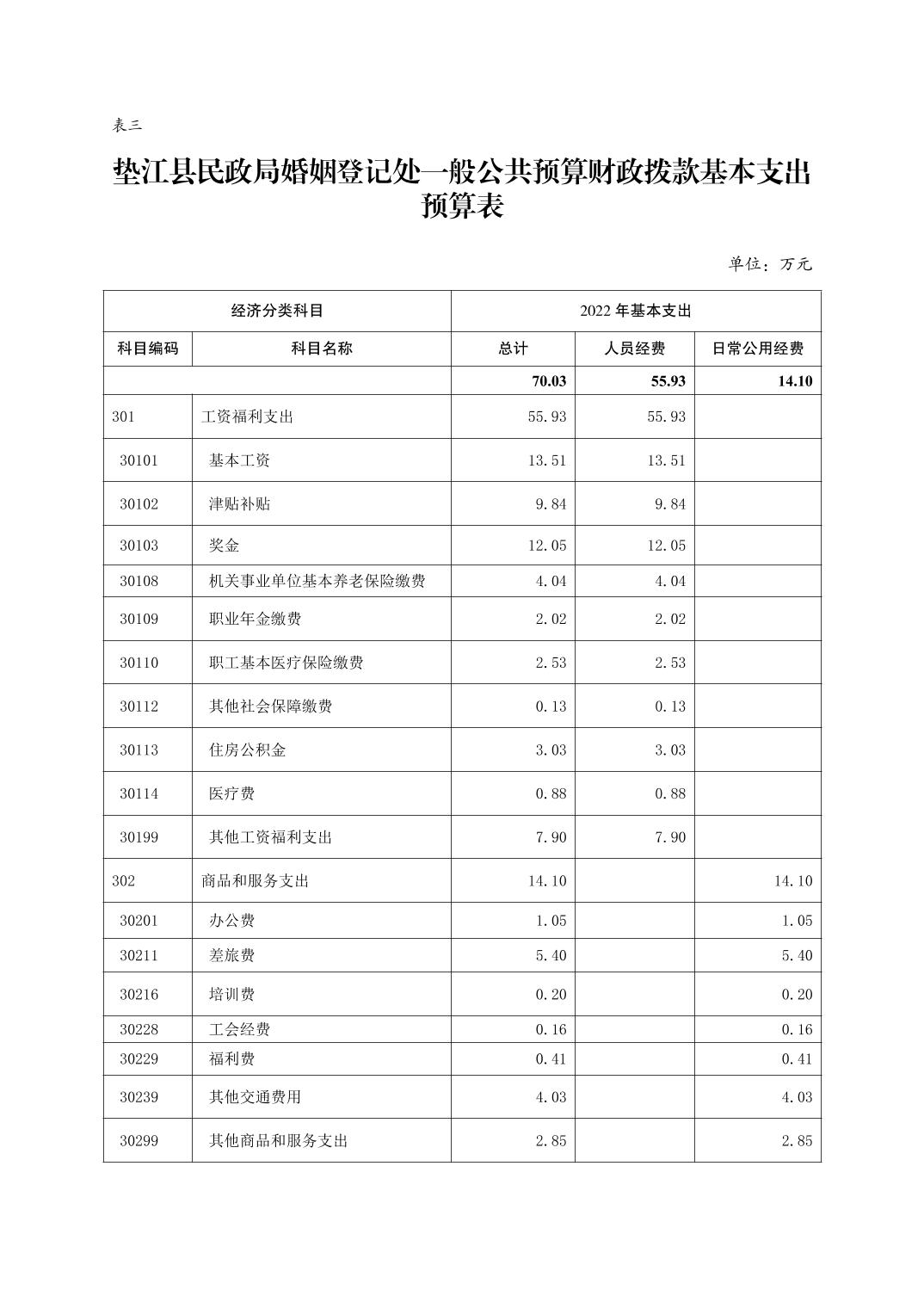 表三

垫江县民政局婚姻登记处一般公共预算财政拨款基本支出预算表

单位：万元

| 经济分类科目 | | 2022 年基本支出 | | |
|---|---|---|---|---|
| 科目编码 | 科目名称 | 总计 | 人员经费 | 日常公用经费 |
| | | 70.03 | 55.93 | 14.10 |
| 301 | 工资福利支出 | 55.93 | 55.93 | |
| 30101 | 基本工资 | 13.51 | 13.51 | |
| 30102 | 津贴补贴 | 9.84 | 9.84 | |
| 30103 | 奖金 | 12.05 | 12.05 | |
| 30108 | 机关事业单位基本养老保险缴费 | 4.04 | 4.04 | |
| 30109 | 职业年金缴费 | 2.02 | 2.02 | |
| 30110 | 职工基本医疗保险缴费 | 2.53 | 2.53 | |
| 30112 | 其他社会保障缴费 | 0.13 | 0.13 | |
| 30113 | 住房公积金 | 3.03 | 3.03 | |
| 30114 | 医疗费 | 0.88 | 0.88 | |
| 30199 | 其他工资福利支出 | 7.90 | 7.90 | |
| 302 | 商品和服务支出 | 14.10 | | 14.10 |
| 30201 | 办公费 | 1.05 | | 1.05 |
| 30211 | 差旅费 | 5.40 | | 5.40 |
| 30216 | 培训费 | 0.20 | | 0.20 |
| 30228 | 工会经费 | 0.16 | | 0.16 |
| 30229 | 福利费 | 0.41 | | 0.41 |
| 30239 | 其他交通费用 | 4.03 | | 4.03 |
| 30299 | 其他商品和服务支出 | 2.85 | | 2.85 |